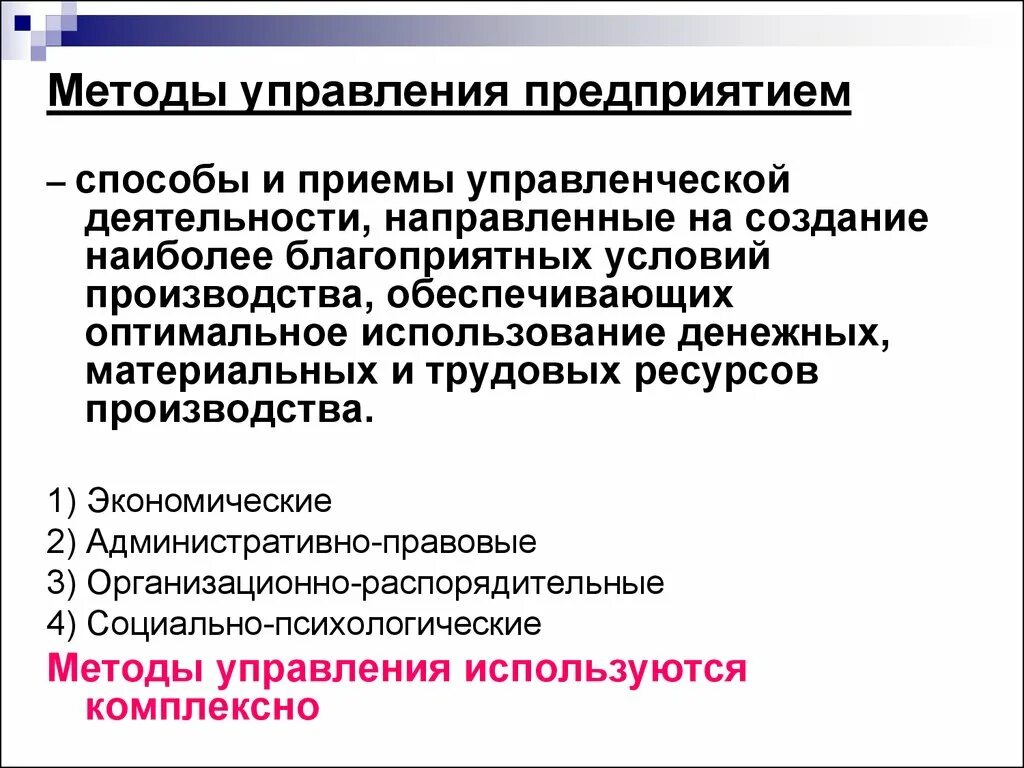 Методы управления предприятием

– способы и приемы управленческой деятельности, направленные на создание наиболее благоприятных условий производства, обеспечивающих оптимальное использование денежных, материальных и трудовых ресурсов производства.

1) Экономические
2) Административно-правовые
3) Организационно-распорядительные
4) Социально-психологические

Методы управления используются комплексно